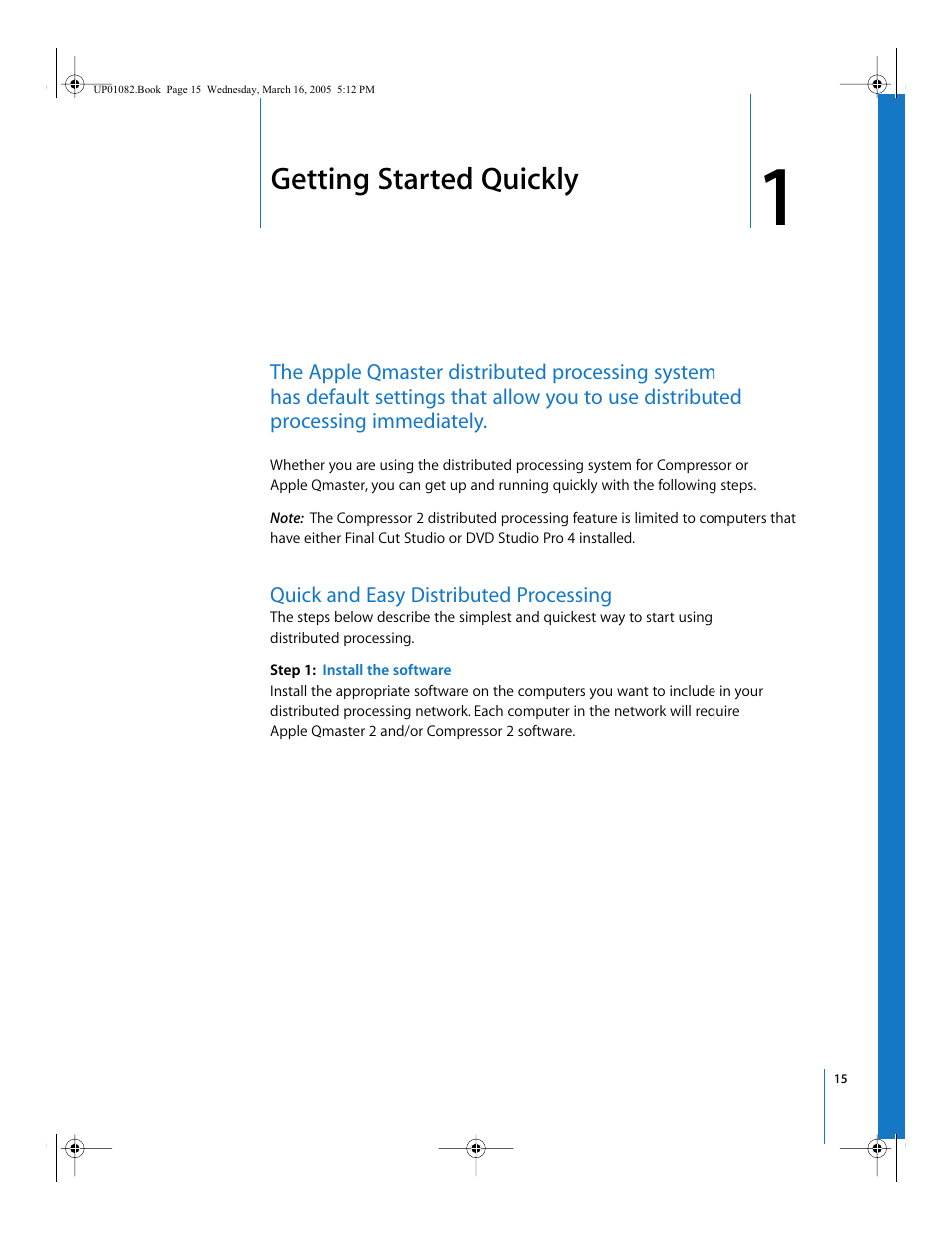 UP01082.Book Page 15 Wednesday, March 16, 2005 5:12 PM

Getting Started Quickly

1

The Apple Qmaster distributed processing system has default settings that allow you to use distributed processing immediately.

Whether you are using the distributed processing system for Compressor or Apple Qmaster, you can get up and running quickly with the following steps.

Note: The Compressor 2 distributed processing feature is limited to computers that have either Final Cut Studio or DVD Studio Pro 4 installed.

Quick and Easy Distributed Processing
The steps below describe the simplest and quickest way to start using distributed processing.

Step 1: Install the software
Install the appropriate software on the computers you want to include in your distributed processing network. Each computer in the network will require Apple Qmaster 2 and/or Compressor 2 software.

15